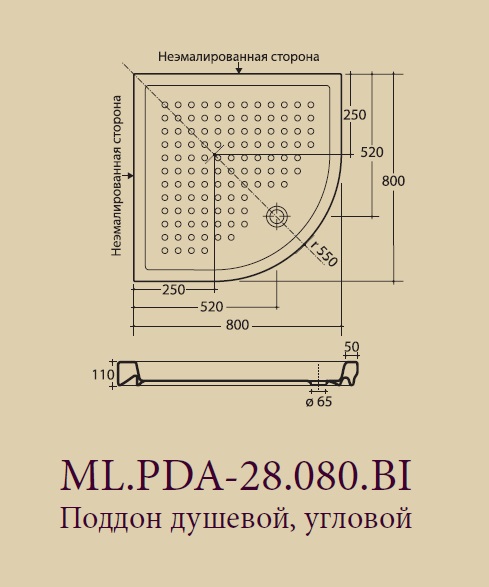 Неэмалированная сторона

Неэмалированная сторона

250

520

800

r 550

250

520

800

50

110

ø 65

ML.PDA-28.080.BI

Поддон душевой, угловой